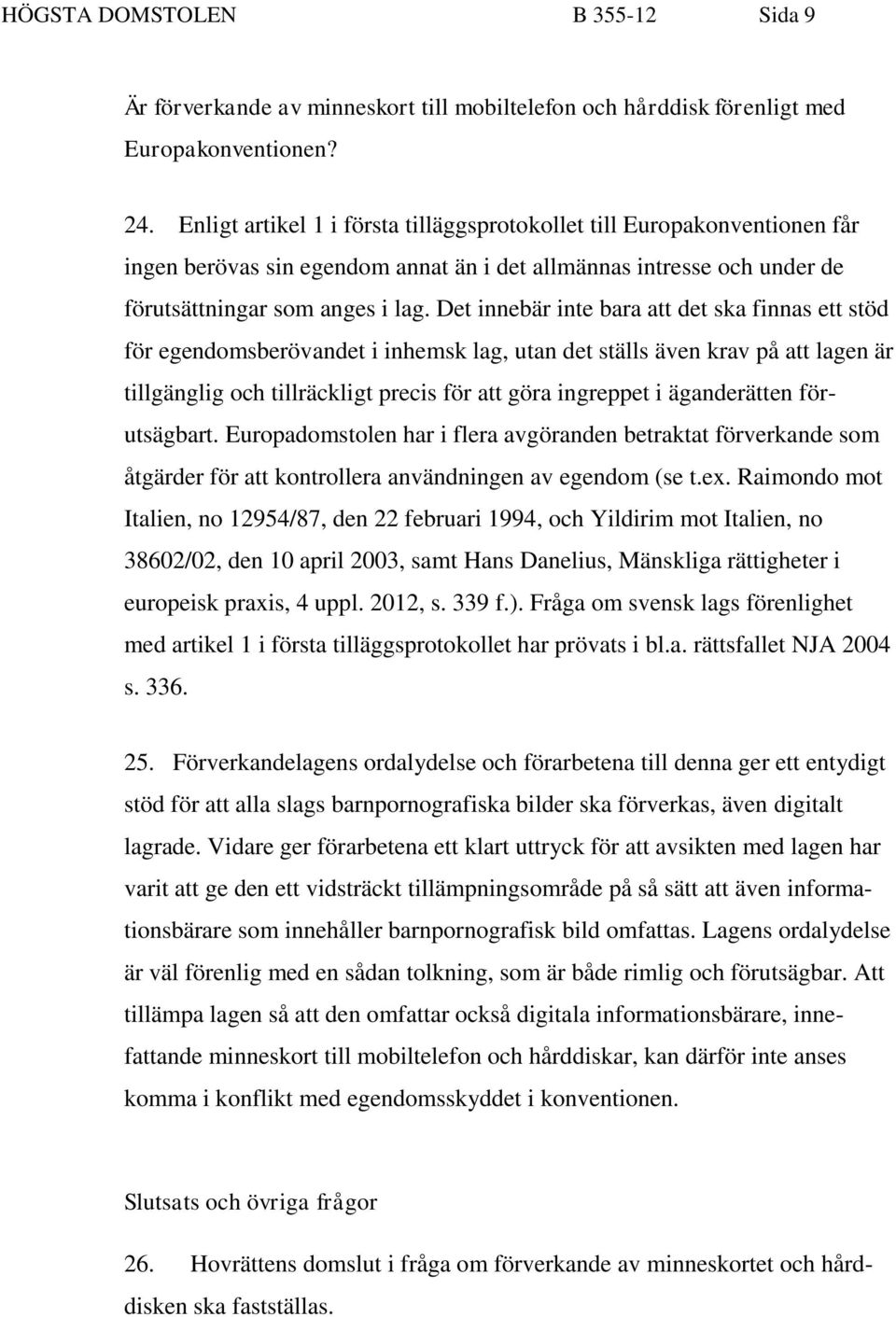 HÖGSTA DOMSTOLEN B 355-12 Sida 9

Är förverkande av minneskort till mobiltelefon och hårddisk förenligt med Europakonventionen?

24. Enligt artikel 1 i första tilläggsprotokollet till Europakonventionen får ingen berövas sin egendom annat än i det allmännas intresse och under de förutsättningar som anges i lag. Det innebär inte bara att det ska finnas ett stöd för egendomsberövandet i inhemsk lag, utan det ställs även krav på att lagen är tillgänglig och tillräckligt precis för att göra ingreppet i äganderätten förutsägbart. Europadomstolen har i flera avgöranden betraktat förverkande som åtgärder för att kontrollera användningen av egendom (se t.ex. Raimondo mot Italien, no 12954/87, den 22 februari 1994, och Yildirim mot Italien, no 38602/02, den 10 april 2003, samt Hans Danelius, Mänskliga rättigheter i europeisk praxis, 4 uppl. 2012, s. 339 f.). Fråga om svensk lags förenlighet med artikel 1 i första tilläggsprotokollet har prövats i bl.a. rättsfallet NJA 2004 s. 336.

25. Förverkandelagens ordalydelse och förarbetena till denna ger ett entydigt stöd för att alla slags barnpornografiska bilder ska förverkas, även digitalt lagrade. Vidare ger förarbetena ett klart uttryck för att avsikten med lagen har varit att ge den ett vidsträckt tillämpningsområde på så sätt att även informationsbärare som innehåller barnpornografisk bild omfattas. Lagens ordalydelse är väl förenlig med en sådan tolkning, som är både rimlig och förutsägbar. Att tillämpa lagen så att den omfattar också digitala informationsbärare, innefattande minneskort till mobiltelefon och hårddiskar, kan därför inte anses komma i konflikt med egendomsskyddet i konventionen.

Slutsats och övriga frågor

26. Hovrättens domslut i fråga om förverkande av minneskortet och hårddisken ska fastställas.